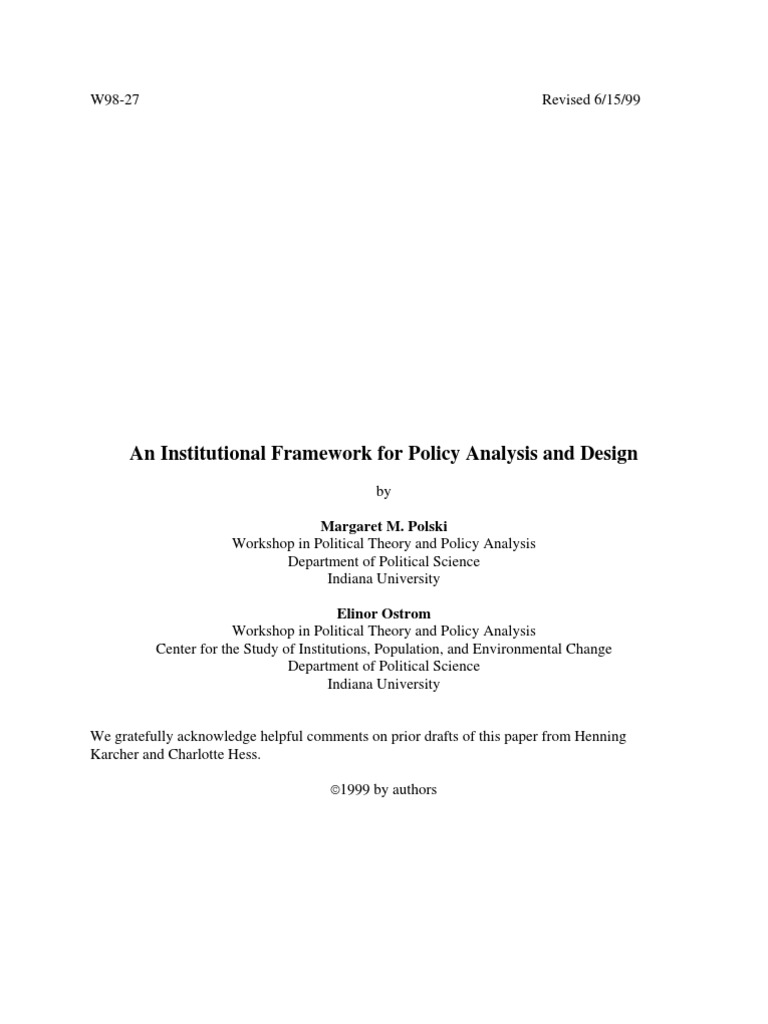 W98-27

Revised 6/15/99

An Institutional Framework for Policy Analysis and Design

by

Margaret M. Polski
Workshop in Political Theory and Policy Analysis
Department of Political Science
Indiana University

Elinor Ostrom
Workshop in Political Theory and Policy Analysis
Center for the Study of Institutions, Population, and Environmental Change
Department of Political Science
Indiana University

We gratefully acknowledge helpful comments on prior drafts of this paper from Henning Karcher and Charlotte Hess.

©1999 by authors